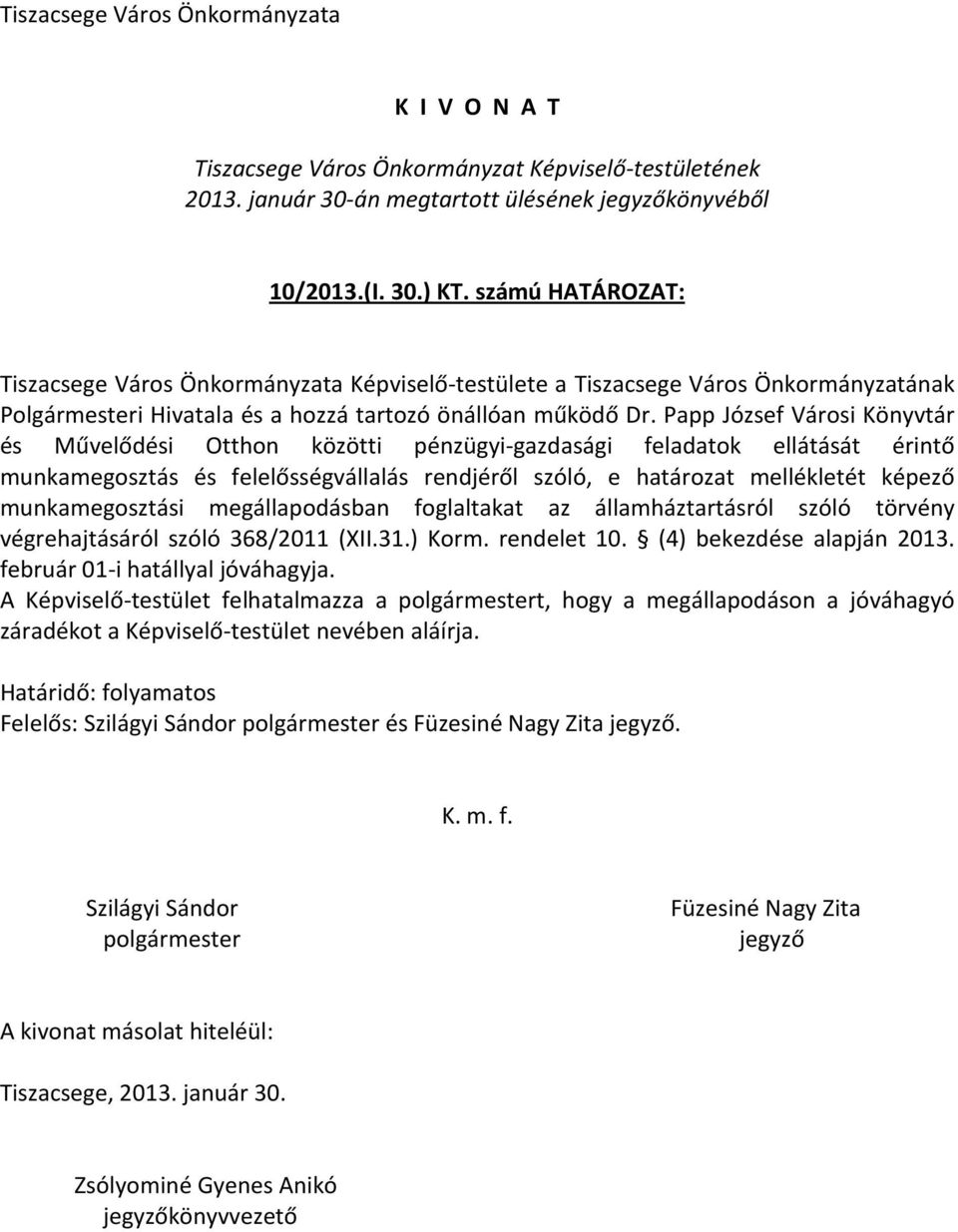 Tiszacsege Város Önkormányzata

K I V O N A T

Tiszacsege Város Önkormányzat Képviselő-testületének 2013. január 30-án megtartott ülésének jegyzőkönyvéből

10/2013.(I. 30.) KT. számú HATÁROZAT:

Tiszacsege Város Önkormányzata Képviselő-testülete a Tiszacsege Város Önkormányzatának Polgármesteri Hivatala és a hozzá tartozó önállóan működő Dr. Papp József Városi Könyvtár és Művelődési Otthon közötti pénzügyi-gazdasági feladatok ellátását érintő munkamegosztás és felelősségvállalás rendjéről szóló, e határozat mellékletét képező munkamegosztási megállapodásban foglaltakat az államháztartásról szóló törvény végrehajtásáról szóló 368/2011 (XII.31.) Korm. rendelet 10. § (4) bekezdése alapján 2013. február 01-i hatállyal jóváhagyja.
A Képviselő-testület felhatalmazza a polgármestert, hogy a megállapodáson a jóváhagyó záradékot a Képviselő-testület nevében aláírja.

Határidő: folyamatos
Felelős: Szilágyi Sándor polgármester és Füzesiné Nagy Zita jegyző.

K. m. f.

Szilágyi Sándor
polgármester

Füzesiné Nagy Zita
jegyző

A kivonat másolat hiteléül:

Tiszacsege, 2013. január 30.

Zsólyominé Gyenes Anikó
jegyzőkönyvvezető